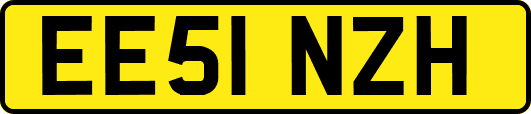 EE51 NZH